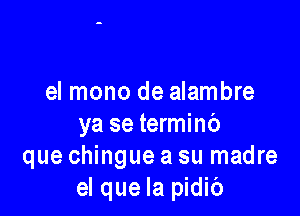 el mono de alambre
ya se terminó
que chingue a su madre
el que la pidió